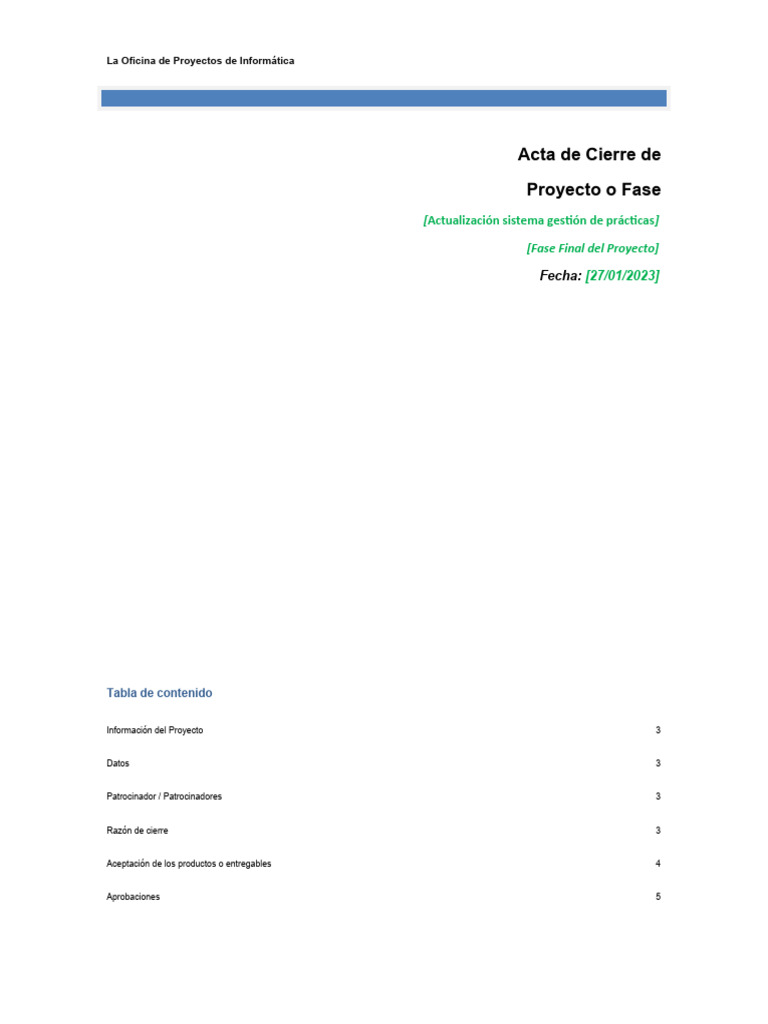 La Oficina de Proyectos de Informática

Acta de Cierre de Proyecto o Fase

[Actualización sistema gestión de prácticas]

[Fase Final del Proyecto]

Fecha: [27/01/2023]

Tabla de contenido

Información del Proyecto 3

Datos 3

Patrocinador / Patrocinadores 3

Razón de cierre 3

Aceptación de los productos o entregables 4

Aprobaciones 5